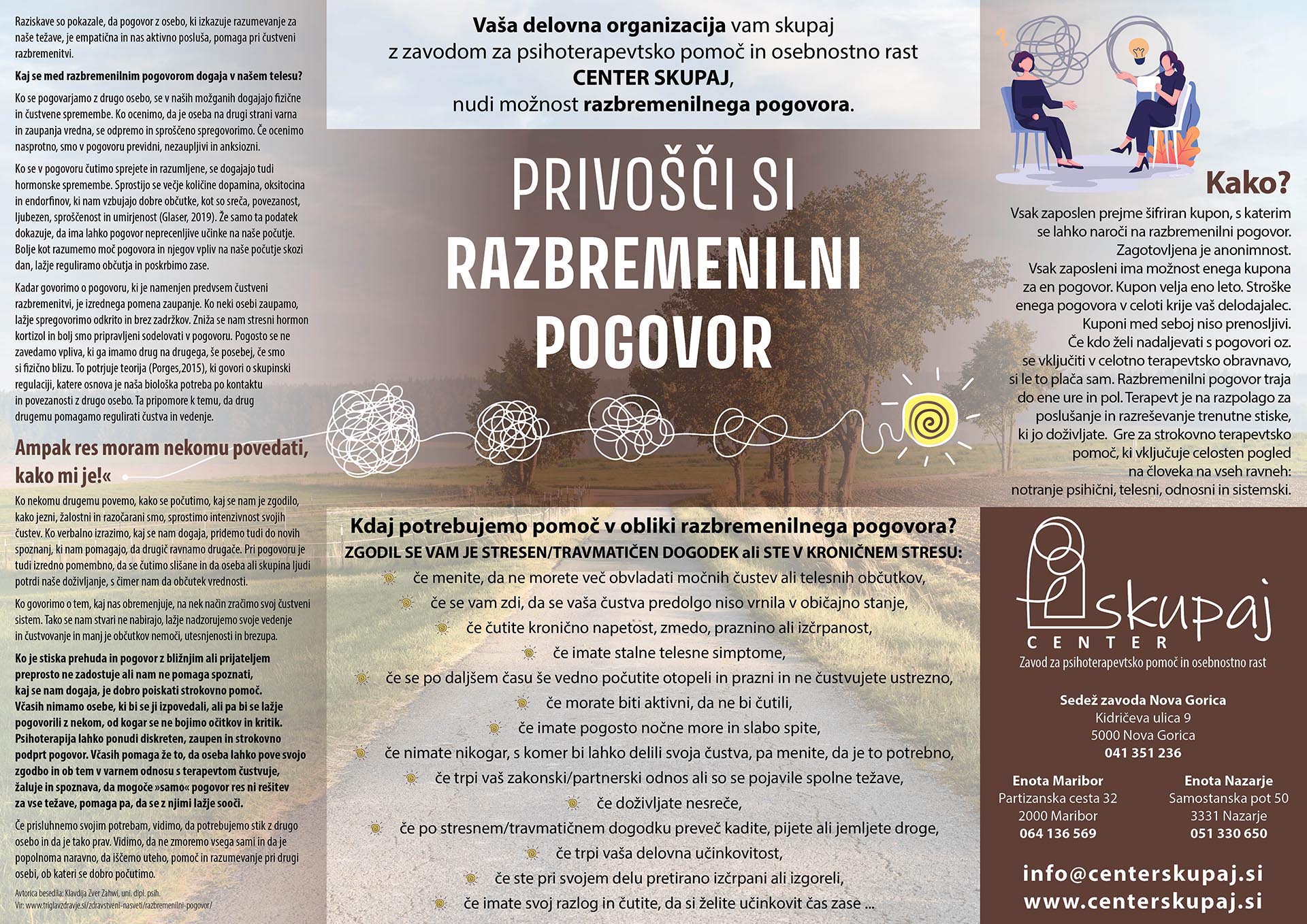 Raziskave so pokazale, da pogovor z osebo, ki izkazuje razumevanje za naše težave, je empatična in nas aktivno posluša, pomaga pri čustveni razbremenitvi.

Kaj se med razbremenilnim pogovorom dogaja v našem telesu?

Ko se pogovarjamo z drugo osebo, se v naših možganih dogajajo fizične in čustvene spremembe. Ko ocenimo, da je oseba na drugi strani varna in zaupanja vredna, se odpremo in sproščeno spregovorimo. Če ocenimo nasprotno, smo v pogovoru previdni, nezaupljivi in anksiozni.

Ko se v pogovoru čutimo sprejete in razumljene, se dogajajo tudi hormonske spremembe. Sprostijo se večje količine dopamina, oksitocina in endorfinov, ki nam vzbujajo dobre občutke, kot so sreča, povezanost, ljubezen, sproščenost in umirjenost (Glaser, 2019). Že samo ta podatek dokazuje, da ima lahko pogovor neprecenljive učinke na naše počutje. Bolje kot razumemo moč pogovora in njegov vpliv na naše počutje skozi dan, lažje reguliramo občutja in poskrbimo zase.

Kadar govorimo o pogovoru, ki je namenjen predvsem čustveni razbremenitvi, je izrednega pomena zaupanje. Ko neki osebi zaupamo, lažje spregovorimo odkrito in brez zadržkov. Zniža se nam stresni hormon kortizol in bolj smo pripravljeni sodelovati v pogovoru. Pogosto se ne zavedamo vpliva, ki ga imamo drug na drugega, še posebej, če smo si fizično blizu. To potrjuje teorija (Porges,2015), ki govori o skupinski regulaciji, katere osnova je naša biološka potreba po kontaktu in povezanosti z drugo osebo. Ta pripomore k temu, da drug drugemu pomagamo regulirati čustva in vedenje.

Ampak res moram nekomu povedati, kako mi je!«

Ko nekomu drugemu povemo, kako se počutimo, kaj se nam je zgodilo, kako jezni, žalostni in razočarani smo, sprostimo intenzivnost svojih čustev. Ko verbalno izrazimo, kaj se nam dogaja, pridemo tudi do novih spoznanj, ki nam pomagajo, da drugič ravnamo drugače. Pri pogovoru je tudi izredno pomembno, da se čutimo slišane in da oseba ali skupina ljudi potrdi naše doživljanje, s čimer nam da občutek vrednosti.

Ko govorimo o tem, kaj nas obremenjuje, na nek način zračimo svoj čustveni sistem. Tako se nam stvari ne nabirajo, lažje nadzorujemo svoje vedenje in čustvovanje in manj je občutkov nemoči, utesnjenosti in brezupa.

Ko je stiska prehuda in pogovor z bližnjim ali prijateljem preprosto ne zadostuje ali nam ne pomaga spoznati, kaj se nam dogaja, je dobro poiskati strokovno pomoč. Včasih nimamo osebe, ki bi se ji izpovedali, ali pa bi se lažje pogovorili z nekom, od kogar se ne bojimo očitkov in kritik. Psihoterapija lahko ponudi diskreten, zaupen in strokovno podprt pogovor. Včasih pomaga že to, da oseba lahko pove svojo zgodbo in ob tem v varnem odnosu s terapevtom čustvuje, žaluje in spoznava, da mogoče »samo« pogovor res ni rešitev za vse težave, pomaga pa, da se z njimi lažje sooči.

Če prisluhnemo svojim potrebam, vidimo, da potrebujemo stik z drugo osebo in da je tako prav. Vidimo, da ne zmoremo vsega sami in da je popolnoma naravno, da iščemo uteho, pomoč in razumevanje pri drugi osebi, ob kateri se dobro počutimo.

Avtorica besedila: Klavdija Zver Zahwi, uni. dipl. psih.
Vir: www.triglavzdravje.si/zdravstveni-nasveti/razbremenilni-pogovor/

Vaša delovna organizacija vam skupaj z zavodom za psihoterapevtsko pomoč in osebnostno rast CENTER SKUPAJ, nudi možnost razbremenilnega pogovora.

PRIVOŠČI SI
RAZBREMENILNI
POGOVOR

Kdaj potrebujemo pomoč v obliki razbremenilnega pogovora?
ZGODIL SE VAM JE STRESEN/TRAVMATIČEN DOGODEK ali STE V KRONIČNEM STRESU:
če menite, da ne morete več obvladati močnih čustev ali telesnih občutkov,
če se vam zdi, da se vaša čustva predolgo niso vrnila v običajno stanje,
če čutite kronično napetost, zmedo, praznino ali izčrpanost,
če imate stalne telesne simptome,
če se po daljšem času še vedno počutite otopeli in prazni in ne čustvujete ustrezno,
če morate biti aktivni, da ne bi čutili,
če imate pogosto nočne more in slabo spite,
če nimate nikogar, s komer bi lahko delili svoja čustva, pa menite, da je to potrebno,
če trpi vaš zakonski/partnerski odnos ali so se pojavile spolne težave,
če doživljate nesreče,
če po stresnem/travmatičnem dogodku preveč kadite, pijete ali jemljete droge,
če trpi vaša delovna učinkovitost,
če ste pri svojem delu pretirano izčrpani ali izgoreli,
če imate svoj razlog in čutite, da si želite učinkovit čas zase ...

Kako?

Vsak zaposlen prejme šifriran kupon, s katerim se lahko naroči na razbremenilni pogovor. Zagotovljena je anonimnost. Vsak zaposleni ima možnost enega kupona za en pogovor. Kupon velja eno leto. Stroške enega pogovora v celoti krije vaš delodajalec. Kuponi med seboj niso prenosljivi. Če kdo želi nadaljevati s pogovori oz. se vključiti v celotno terapevtsko obravnavo, si le to plača sam. Razbremenilni pogovor traja do ene ure in pol. Terapevt je na razpolago za poslušanje in razreševanje trenutne stiske, ki jo doživljate. Gre za strokovno terapevtsko pomoč, ki vključuje celosten pogled na človeka na vseh ravneh: notranje psihični, telesni, odnosni in sistemski.

skupaj
CENTER
Zavod za psihoterapevtsko pomoč in osebnostno rast

Sedež zavoda Nova Gorica
Kidričeva ulica 9
5000 Nova Gorica
041 351 236

Enota Maribor
Partizanska cesta 32
2000 Maribor
064 136 569

Enota Nazarje
Samostanska pot 50
3331 Nazarje
051 330 650

info@centerskupaj.si
www.centerskupaj.si